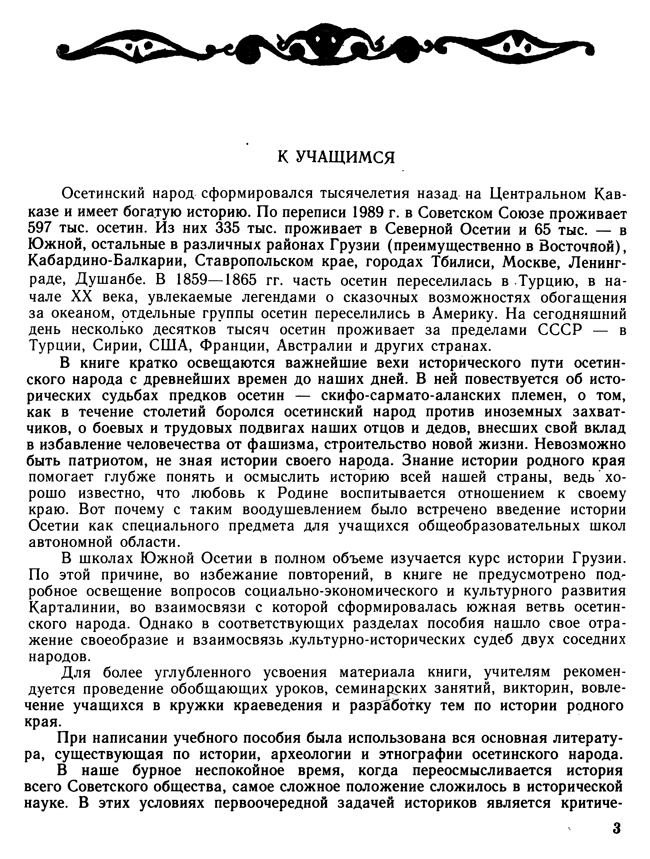 К УЧАЩИМСЯ

Осетинский народ сформировался тысячелетия назад на Центральном Кавказе и имеет богатую историю. По переписи 1989 г. в Советском Союзе проживает 597 тыс. осетин. Из них 335 тыс. проживает в Северной Осетии и 65 тыс. — в Южной, остальные в различных районах Грузии (преимущественно в Восточной), Кабардино-Балкарии, Ставропольском крае, городах Тбилиси, Москве, Ленинграде, Душанбе. В 1859—1865 гг. часть осетин переселилась в Турцию, в начале XX века, увлекаемые легендами о сказочных возможностях обогащения за океаном, отдельные группы осетин переселились в Америку. На сегодняшний день несколько десятков тысяч осетин проживает за пределами СССР — в Турции, Сирии, США, Франции, Австралии и других странах.

В книге кратко освещаются важнейшие вехи исторического пути осетинского народа с древнейших времен до наших дней. В ней повествуется об исторических судьбах предков осетин — скифо-сармато-аланских племен, о том, как в течение столетий боролся осетинский народ против иноземных захватчиков, о боевых и трудовых подвигах наших отцов и дедов, внесших свой вклад в избавление человечества от фашизма, строительство новой жизни. Невозможно быть патриотом, не зная истории своего народа. Знание истории родного края помогает глубже понять и осмыслить историю всей нашей страны, ведь хорошо известно, что любовь к Родине воспитывается отношением к своему краю. Вот почему с таким воодушевлением было встречено введение истории Осетии как специального предмета для учащихся общеобразовательных школ автономной области.

В школах Южной Осетии в полном объеме изучается курс истории Грузии. По этой причине, во избежание повторений, в книге не предусмотрено подробное освещение вопросов социально-экономического и культурного развития Карталинии, во взаимосвязи с которой сформировалась южная ветвь осетинского народа. Однако в соответствующих разделах пособия нашло свое отражение своеобразие и взаимосвязь культурно-исторических судеб двух соседних народов.

Для более углубленного усвоения материала книги, учителям рекомендуется проведение обобщающих уроков, семинарских занятий, викторин, вовлечение учащихся в кружки краеведения и разработку тем по истории родного края.

При написании учебного пособия была использована вся основная литература, существующая по истории, археологии и этнографии осетинского народа.

В наше бурное неспокойное время, когда переосмысливается история всего Советского общества, самое сложное положение сложилось в исторической науке. В этих условиях первоочередной задачей историков является критиче-

3